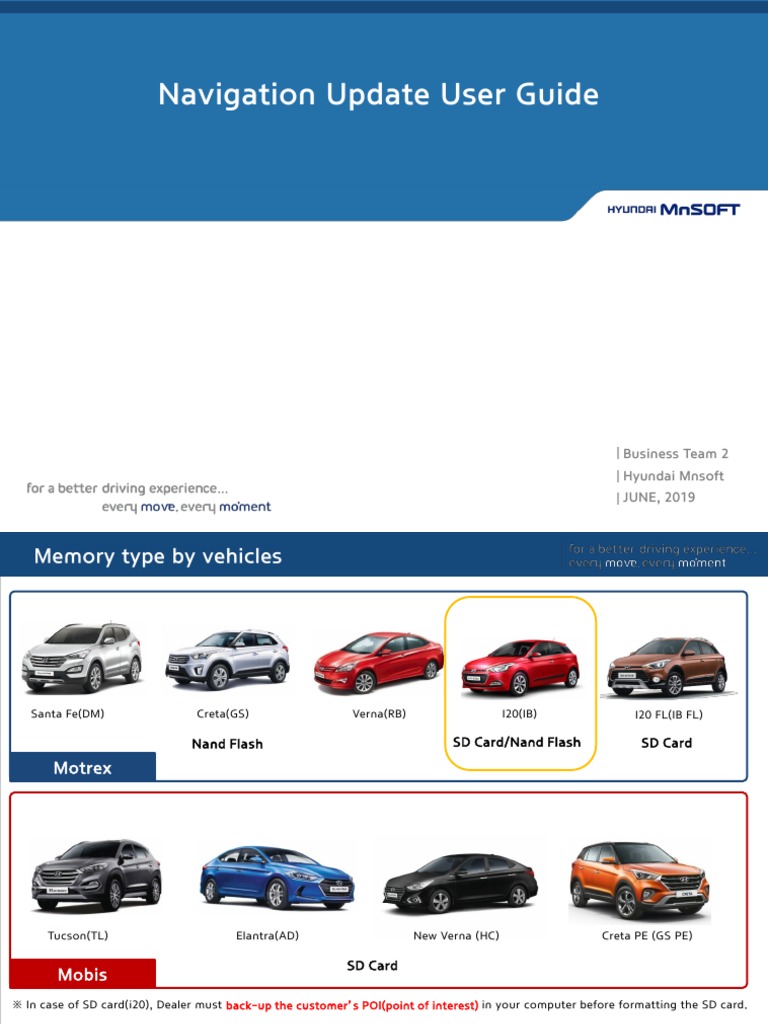 Navigation Update User Guide

HYUNDAI MnSOFT

for a better driving experience...
every move, every moment

| Business Team 2
| Hyundai Mnsoft
| JUNE, 2019

Memory type by vehicles

for a better driving experience...
every move, every moment

Santa Fe(DM)

Creta(GS)

Verna(RB)

I20(IB)

I20 FL(IB FL)

Nand Flash

SD Card/Nand Flash

SD Card

Motrex

Tucson(TL)

Elantra(AD)

New Verna (HC)

Creta PE (GS PE)

SD Card

Mobis

※ In case of SD card(i20), Dealer must back-up the customer's POI(point of interest) in your computer before formatting the SD card.